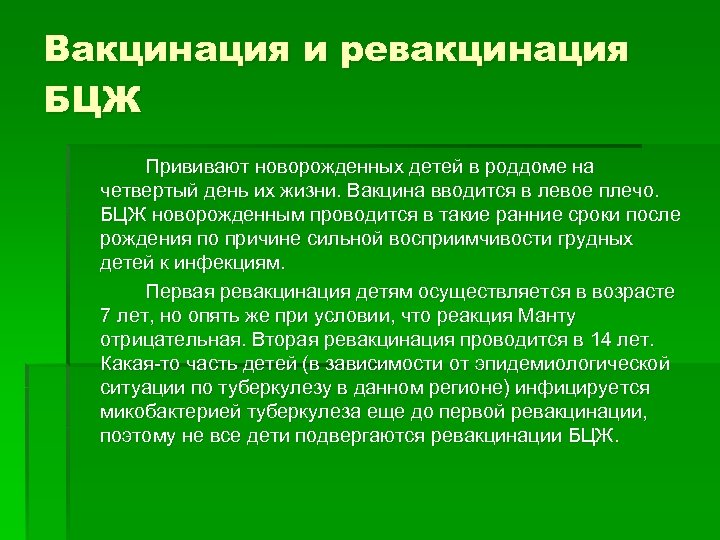 Вакцинация и ревакцинация БЦЖ

Прививают новорожденных детей в роддоме на четвертый день их жизни. Вакцина вводится в левое плечо. БЦЖ новорожденным проводится в такие ранние сроки после рождения по причине сильной восприимчивости грудных детей к инфекциям.

Первая ревакцинация детям осуществляется в возрасте 7 лет, но опять же при условии, что реакция Манту отрицательная. Вторая ревакцинация проводится в 14 лет. Какая-то часть детей (в зависимости от эпидемиологической ситуации по туберкулезу в данном регионе) инфицируется микобактерией туберкулеза еще до первой ревакцинации, поэтому не все дети подвергаются ревакцинации БЦЖ.